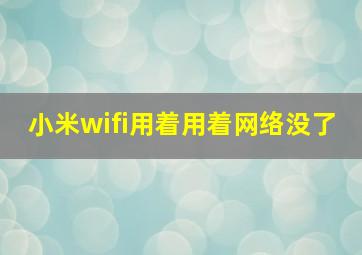 小米wifi用着用着网络没了